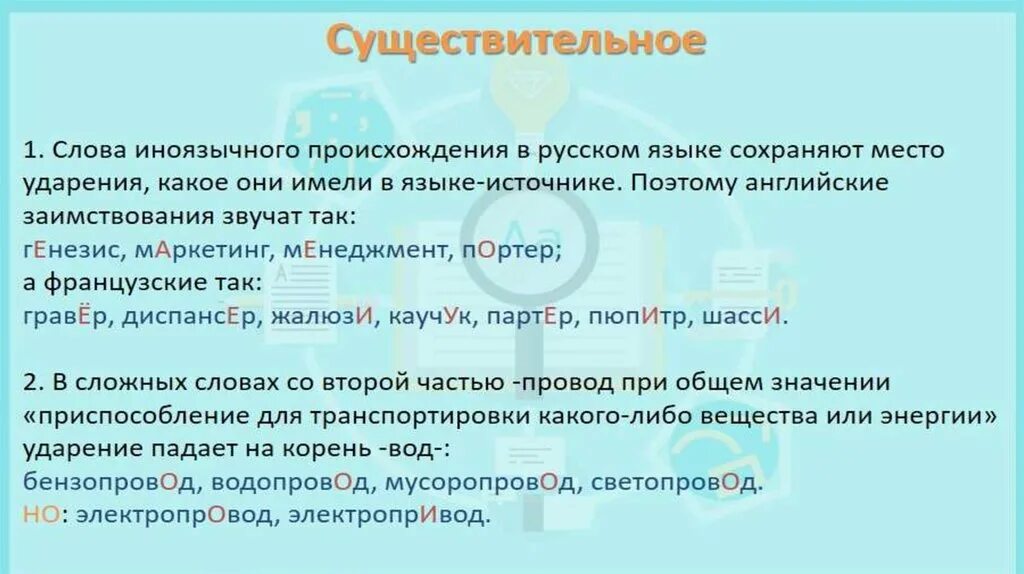 Существительное

1. Слова иноязычного происхождения в русском языке сохраняют место ударения, какое они имели в языке-источнике. Поэтому английские заимствования звучат так:
гЕнезис, мАркетинг, мЕнеджмент, пОртер;
а французские так:
гравЁр, диспансЕр, жалюзИ, каучУк, партЕр, пюпИтр, шассИ.

2. В сложных словах со второй частью -провод при общем значении «приспособление для транспортировки какого-либо вещества или энергии» ударение падает на корень -вод-:
бензопровОд, водопровОд, мусоропровОд, светопровОд.
НО: электропрОвод, электропрИвод.